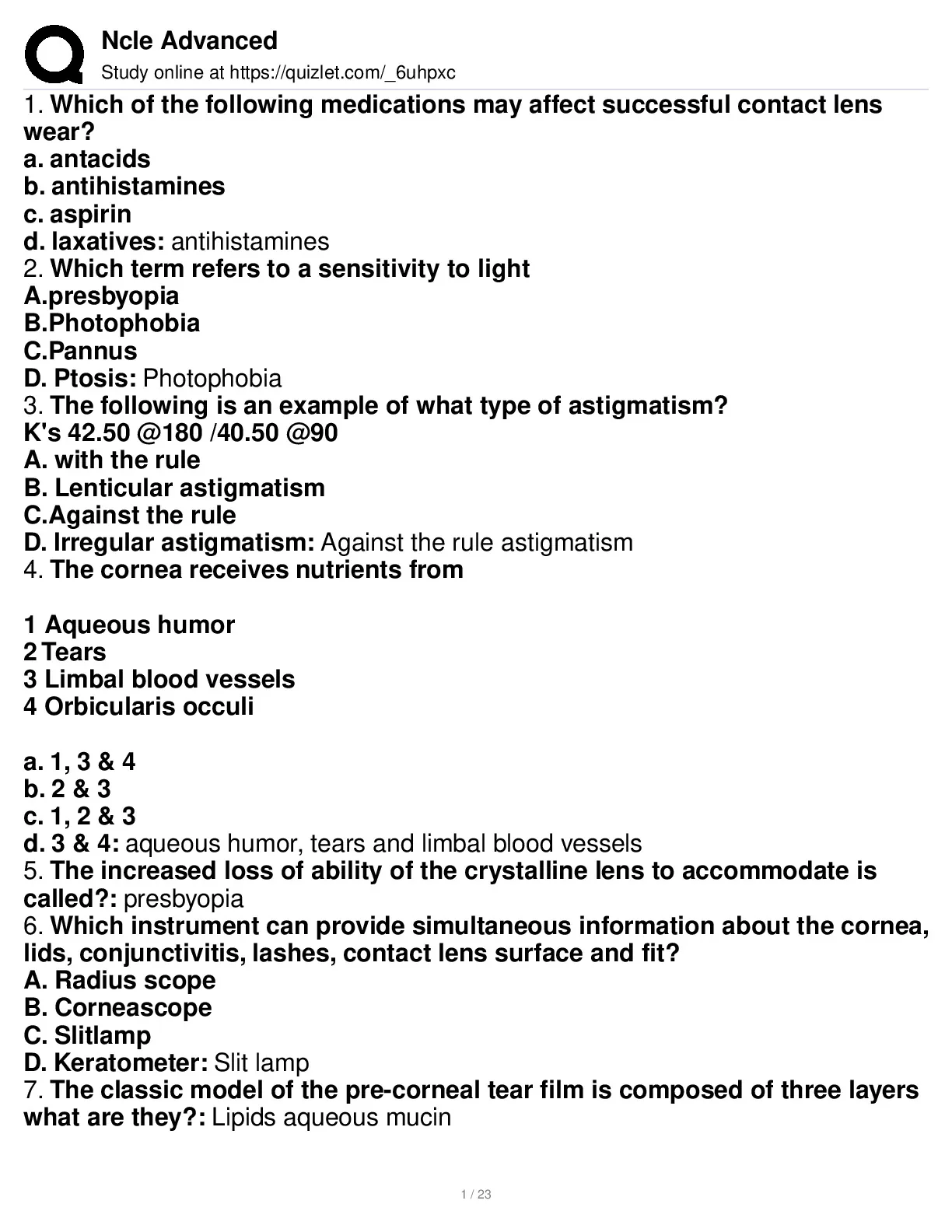 Ncle Advanced
Study online at https://quizlet.com/_6uhpxc

1. Which of the following medications may affect successful contact lens wear?
a. antacids
b. antihistamines
c. aspirin
d. laxatives: antihistamines
2. Which term refers to a sensitivity to light
A.presbyopia
B.Photophobia
C.Pannus
D. Ptosis: Photophobia
3. The following is an example of what type of astigmatism?
K's 42.50 @180 /40.50 @90
A. with the rule
B. Lenticular astigmatism
C.Against the rule
D. Irregular astigmatism: Against the rule astigmatism
4. The cornea receives nutrients from

1 Aqueous humor
2 Tears
3 Limbal blood vessels
4 Orbicularis occuli

a. 1, 3 & 4
b. 2 & 3
c. 1, 2 & 3
d. 3 & 4: aqueous humor, tears and limbal blood vessels
5. The increased loss of ability of the crystalline lens to accommodate is called?: presbyopia
6. Which instrument can provide simultaneous information about the cornea, lids, conjunctivitis, lashes, contact lens surface and fit?
A. Radius scope
B. Corneascope
C. Slitlamp
D. Keratometer: Slit lamp
7. The classic model of the pre-corneal tear film is composed of three layers what are they?: Lipids aqueous mucin

1 / 23